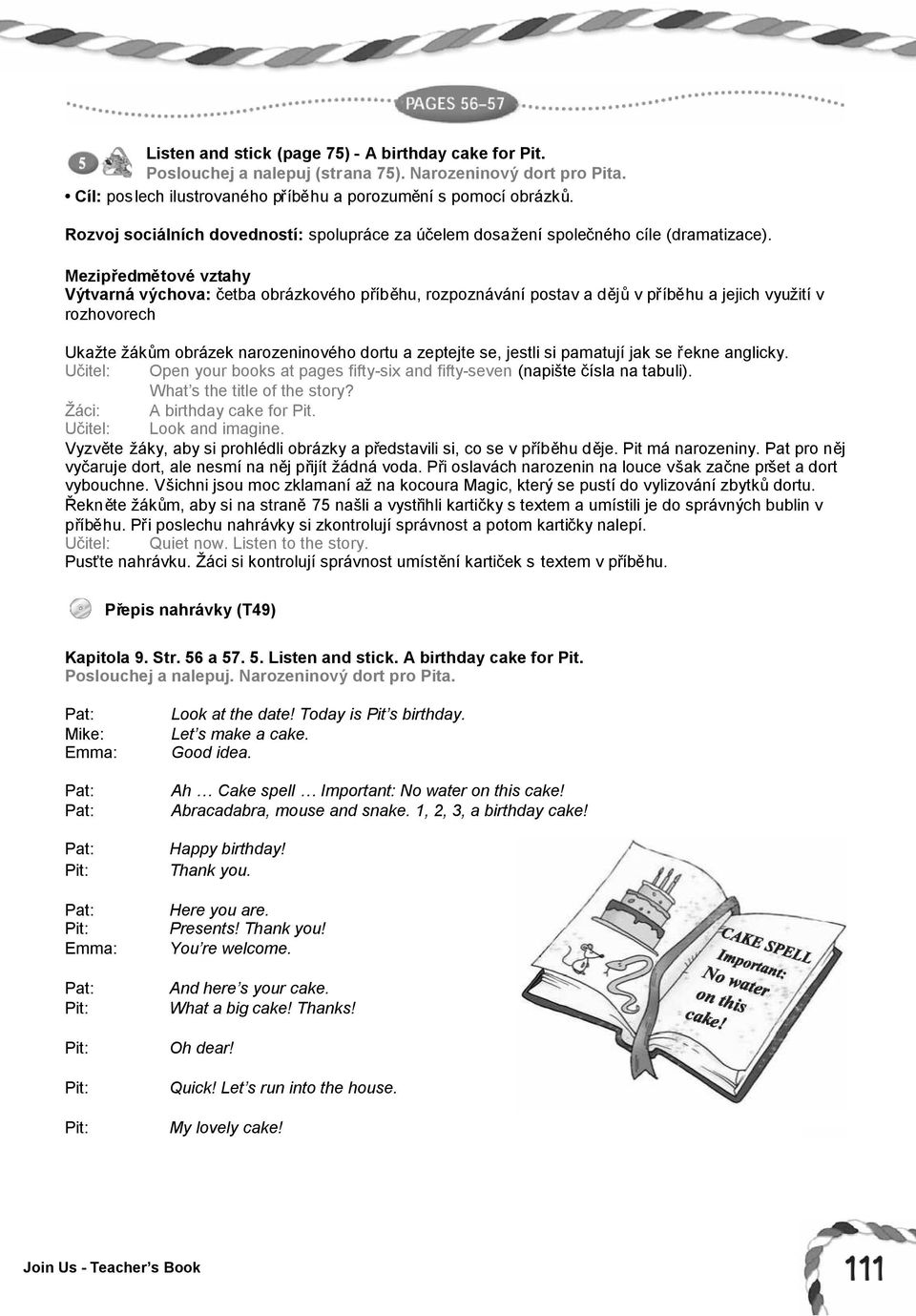 PAGES 56–57

5

Listen and stick (page 75) - A birthday cake for Pit.
Poslouchej a nalepuj (strana 75). Narozeninový dort pro Pita.

• Cíl: poslech ilustrovaného příběhu a porozumění s pomocí obrázků.

Rozvoj sociálních dovedností: spolupráce za účelem dosažení společného cíle (dramatizace).

Mezipředmětové vztahy
Výtvarná výchova: četba obrázkového příběhu, rozpoznávání postav a dějů v příběhu a jejich využití v rozhovorech

Ukažte žákům obrázek narozeninového dortu a zeptejte se, jestli si pamatují jak se řekne anglicky.
Učitel: Open your books at pages fifty-six and fifty-seven (napište čísla na tabuli).
What's the title of the story?
Žáci: A birthday cake for Pit.
Učitel: Look and imagine.
Vyzvěte žáky, aby si prohlédli obrázky a představili si, co se v příběhu děje. Pit má narozeniny. Pat pro něj vyčaruje dort, ale nesmí na něj přijít žádná voda. Při oslavách narozenin na louce však začne pršet a dort vybouchne. Všichni jsou moc zklamaní až na kocoura Magic, který se pustí do vylizování zbytků dortu.
Řekněte žákům, aby si na straně 75 našli a vystřihli kartičky s textem a umístili je do správných bublin v příběhu. Při poslechu nahrávky si zkontrolují správnost a potom kartičky nalepí.
Učitel: Quiet now. Listen to the story.
Pusťte nahrávku. Žáci si kontrolují správnost umístění kartiček s textem v příběhu.

Přepis nahrávky (T49)

Kapitola 9. Str. 56 a 57. 5. Listen and stick. A birthday cake for Pit.
Poslouchej a nalepuj. Narozeninový dort pro Pita.

Pat: Look at the date! Today is Pit's birthday.
Mike: Let's make a cake.
Emma: Good idea.

Pat: Ah … Cake spell … Important: No water on this cake!
Pat: Abracadabra, mouse and snake. 1, 2, 3, a birthday cake!

Pat: Happy birthday!
Pit: Thank you.

Pat: Here you are.
Pit: Presents! Thank you!
Emma: You're welcome.

Pat: And here's your cake.
Pit: What a big cake! Thanks!

Pit: Oh dear!

Pit: Quick! Let's run into the house.

Pit: My lovely cake!

CAKE SPELL
Important:
No water
on this
cake!

Join Us - Teacher's Book

111